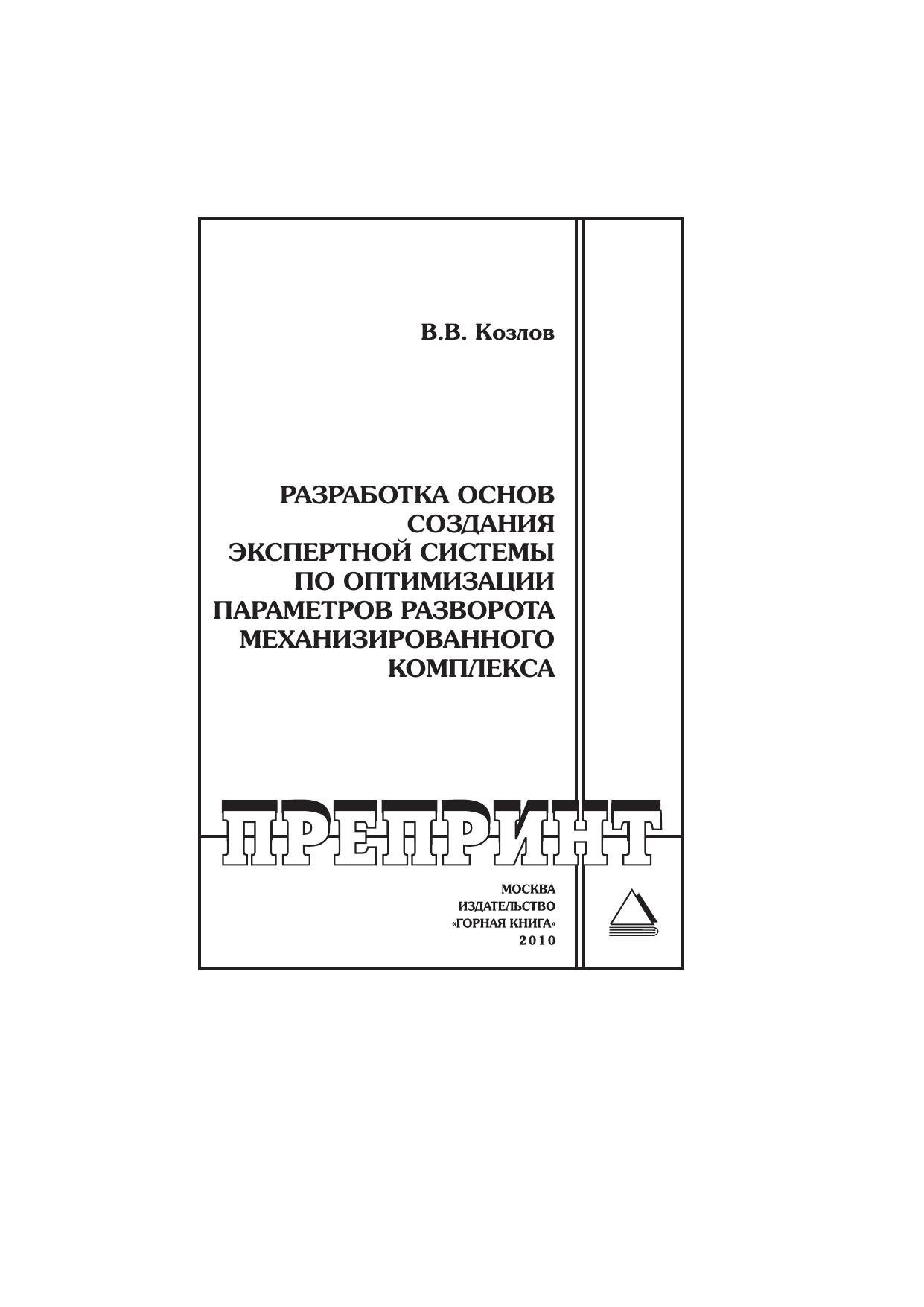 В.В. Козлов

РАЗРАБОТКА ОСНОВ
СОЗДАНИЯ
ЭКСПЕРТНОЙ СИСТЕМЫ
ПО ОПТИМИЗАЦИИ
ПАРАМЕТРОВ РАЗВОРОТА
МЕХАНИЗИРОВАННОГО
КОМПЛЕКСА

ПРЕПРИНТ

МОСКВА
ИЗДАТЕЛЬСТВО
«ГОРНАЯ КНИГА»
2010